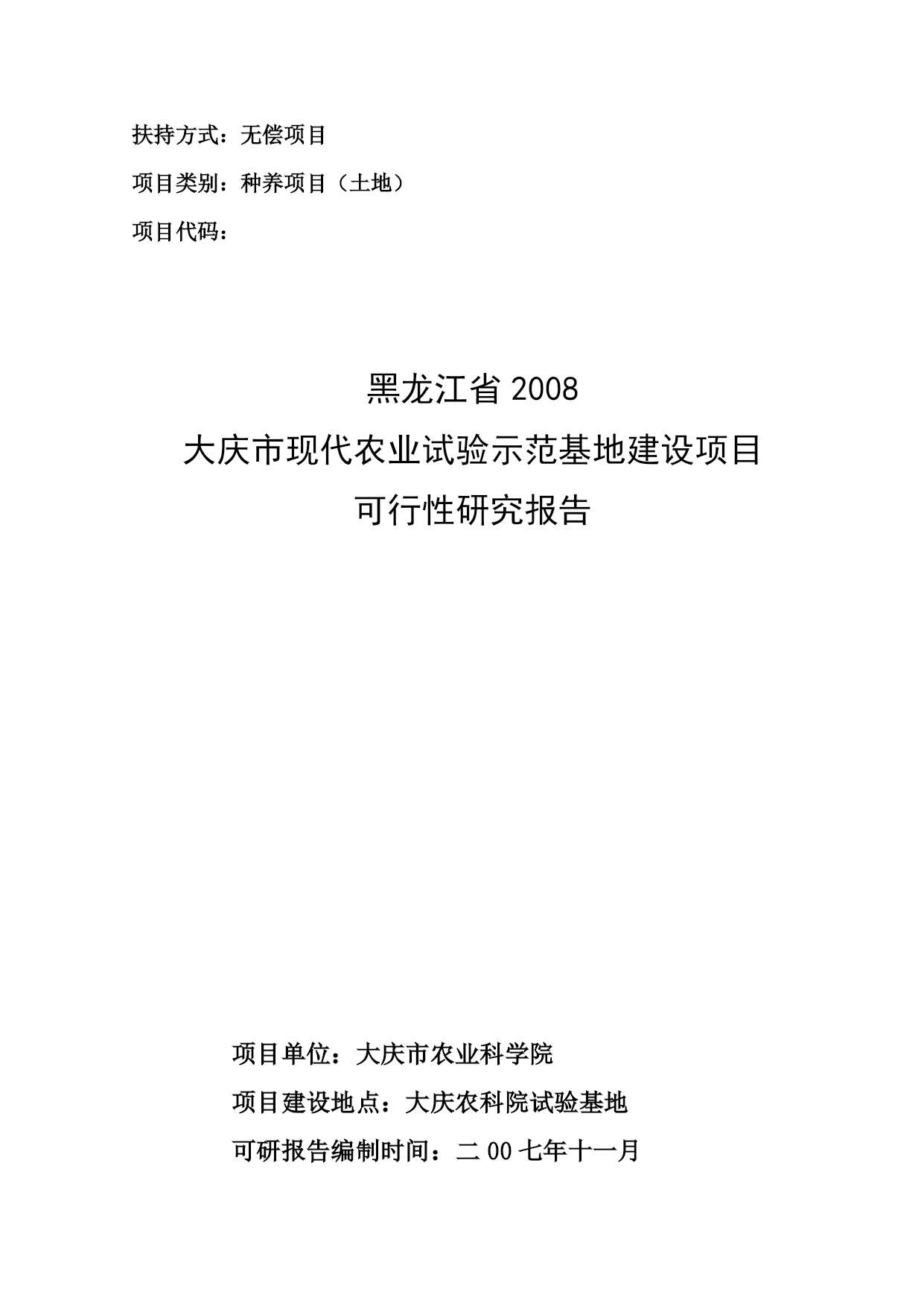 扶持方式：无偿项目

项目类别：种养项目（土地）

项目代码：

黑龙江省 2008

大庆市现代农业试验示范基地建设项目

可行性研究报告

项目单位：大庆市农业科学院

项目建设地点：大庆农科院试验基地

可研报告编制时间：二 00 七年十一月